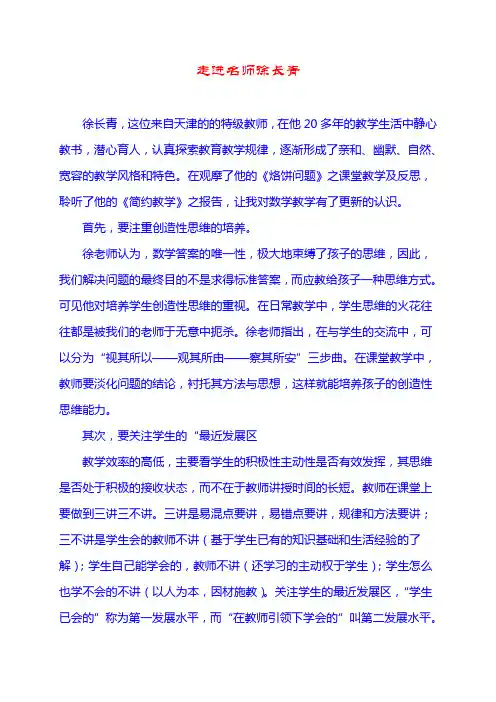 走进名师徐长青

徐长青，这位来自天津的的特级教师，在他 20 多年的教学生活中静心教书，潜心育人，认真探索教育教学规律，逐渐形成了亲和、幽默、自然、宽容的教学风格和特色。在观摩了他的《烙饼问题》之课堂教学及反思，聆听了他的《简约教学》之报告，让我对数学教学有了更新的认识。

首先，要注重创造性思维的培养。

徐老师认为，数学答案的唯一性，极大地束缚了孩子的思维，因此，我们解决问题的最终目的不是求得标准答案，而应教给孩子一种思维方式。可见他对培养学生创造性思维的重视。在日常教学中，学生思维的火花往往都是被我们的老师于无意中扼杀。徐老师指出，在与学生的交流中，可以分为“视其所以——观其所由——察其所安”三步曲。在课堂教学中，教师要淡化问题的结论，衬托其方法与思想，这样就能培养孩子的创造性思维能力。

其次，要关注学生的“最近发展区

教学效率的高低，主要看学生的积极性主动性是否有效发挥，其思维是否处于积极的接收状态，而不在于教师讲授时间的长短。教师在课堂上要做到三讲三不讲。三讲是易混点要讲，易错点要讲，规律和方法要讲；三不讲是学生会的教师不讲（基于学生已有的知识基础和生活经验的了解）；学生自己能学会的，教师不讲（还学习的主动权于学生）；学生怎么也学不会的不讲（以人为本，因材施教）。关注学生的最近发展区，“学生已会的”称为第一发展水平，而“在教师引领下学会的”叫第二发展水平。